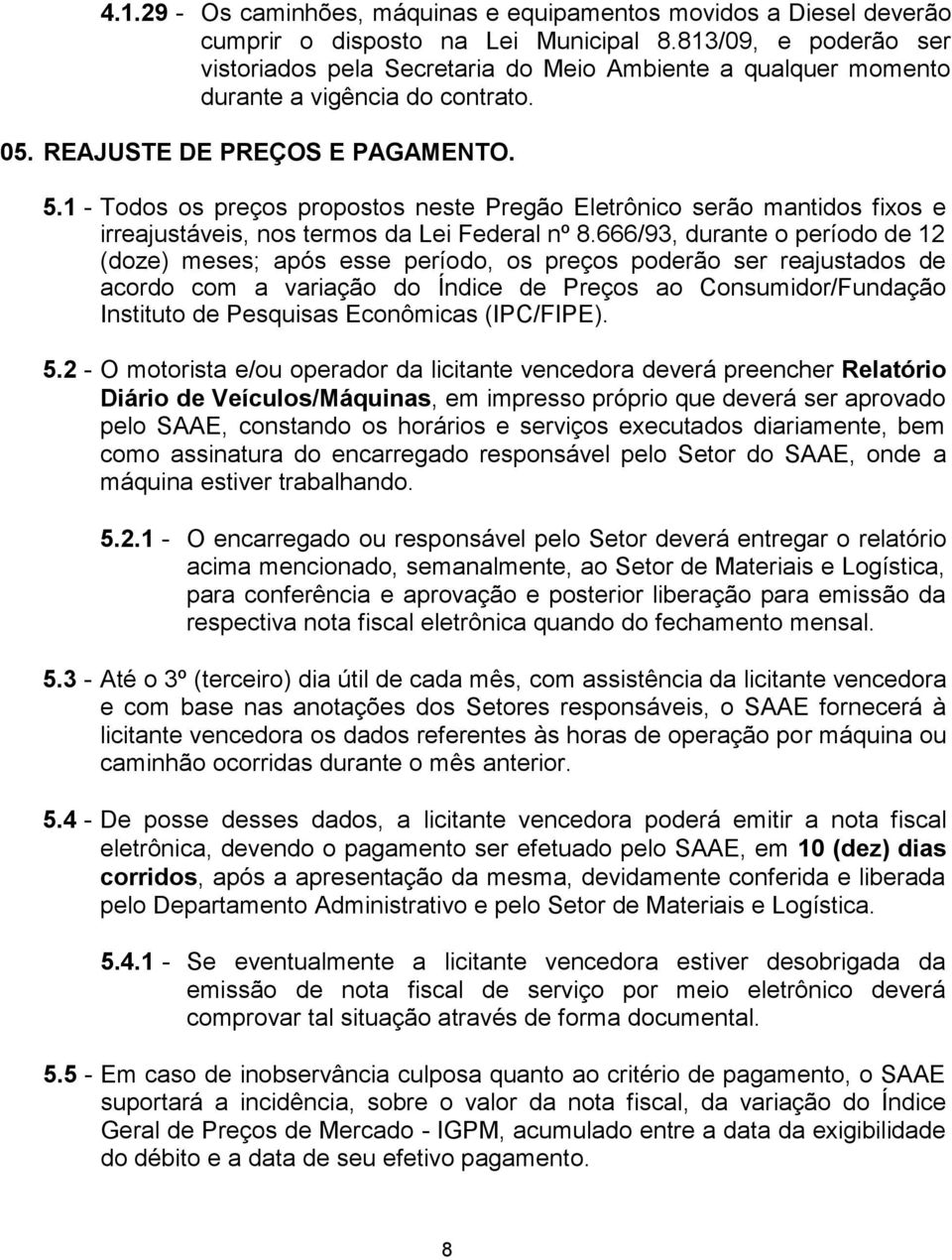 4.1.29 - Os caminhões, máquinas e equipamentos movidos a Diesel deverão cumprir o disposto na Lei Municipal 8.813/09, e poderão ser vistoriados pela Secretaria do Meio Ambiente a qualquer momento durante a vigência do contrato.

05. REAJUSTE DE PREÇOS E PAGAMENTO.

5.1 - Todos os preços propostos neste Pregão Eletrônico serão mantidos fixos e irreajustáveis, nos termos da Lei Federal nº 8.666/93, durante o período de 12 (doze) meses; após esse período, os preços poderão ser reajustados de acordo com a variação do Índice de Preços ao Consumidor/Fundação Instituto de Pesquisas Econômicas (IPC/FIPE).

5.2 - O motorista e/ou operador da licitante vencedora deverá preencher Relatório Diário de Veículos/Máquinas, em impresso próprio que deverá ser aprovado pelo SAAE, constando os horários e serviços executados diariamente, bem como assinatura do encarregado responsável pelo Setor do SAAE, onde a máquina estiver trabalhando.

5.2.1 - O encarregado ou responsável pelo Setor deverá entregar o relatório acima mencionado, semanalmente, ao Setor de Materiais e Logística, para conferência e aprovação e posterior liberação para emissão da respectiva nota fiscal eletrônica quando do fechamento mensal.

5.3 - Até o 3º (terceiro) dia útil de cada mês, com assistência da licitante vencedora e com base nas anotações dos Setores responsáveis, o SAAE fornecerá à licitante vencedora os dados referentes às horas de operação por máquina ou caminhão ocorridas durante o mês anterior.

5.4 - De posse desses dados, a licitante vencedora poderá emitir a nota fiscal eletrônica, devendo o pagamento ser efetuado pelo SAAE, em 10 (dez) dias corridos, após a apresentação da mesma, devidamente conferida e liberada pelo Departamento Administrativo e pelo Setor de Materiais e Logística.

5.4.1 - Se eventualmente a licitante vencedora estiver desobrigada da emissão de nota fiscal de serviço por meio eletrônico deverá comprovar tal situação através de forma documental.

5.5 - Em caso de inobservância culposa quanto ao critério de pagamento, o SAAE suportará a incidência, sobre o valor da nota fiscal, da variação do Índice Geral de Preços de Mercado - IGPM, acumulado entre a data da exigibilidade do débito e a data de seu efetivo pagamento.

8